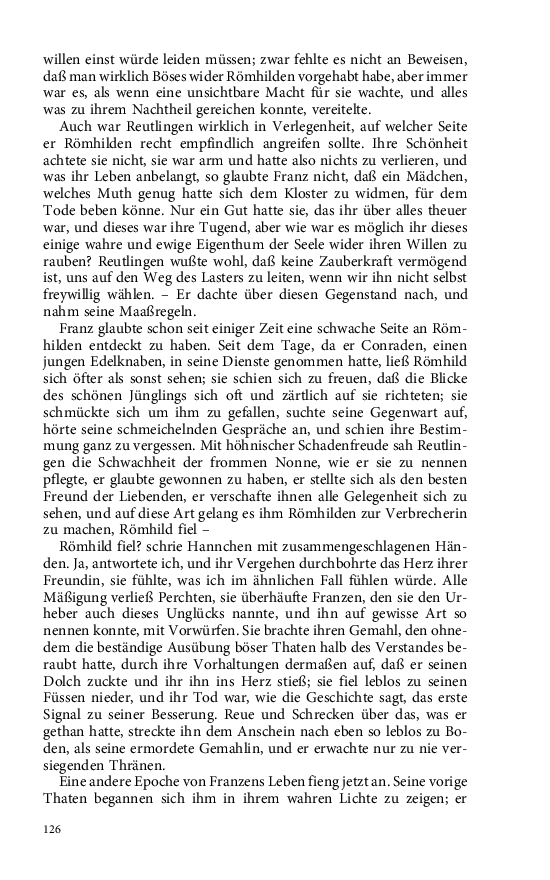 willen einst würde leiden müssen; zwar fehlte es nicht an Beweisen, daß man wirklich Böses wider Römhilden vorgehabt habe, aber immer war es, als wenn eine unsichtbare Macht für sie wachte, und alles was zu ihrem Nachtheil gereichen konnte, vereitelte.

Auch war Reutlingen wirklich in Verlegenheit, auf welcher Seite er Römhilden recht empfindlich angreifen sollte. Ihre Schönheit achtete sie nicht, sie war arm und hatte also nichts zu verlieren, und was ihr Leben anbelangt, so glaubte Franz nicht, daß ein Mädchen, welches Muth genug hatte sich dem Kloster zu widmen, für dem Tode beben könne. Nur ein Gut hatte sie, das ihr über alles theuer war, und dieses war ihre Tugend, aber wie war es möglich ihr dieses einige wahre und ewige Eigenthum der Seele wider ihren Willen zu rauben? Reutlingen wußte wohl, daß keine Zauberkraft vermögend ist, uns auf den Weg des Lasters zu leiten, wenn wir ihn nicht selbst freywillig wählen. – Er dachte über diesen Gegenstand nach, und nahm seine Maaßregeln.

Franz glaubte schon seit einiger Zeit eine schwache Seite an Römhilden entdeckt zu haben. Seit dem Tage, da er Conraden, einen jungen Edelknaben, in seine Dienste genommen hatte, ließ Römhild sich öfter als sonst sehen; sie schien sich zu freuen, daß die Blicke des schönen Jünglings sich oft und zärtlich auf sie richteten; sie schmückte sich um ihm zu gefallen, suchte seine Gegenwart auf, hörte seine schmeichelnden Gespräche an, und schien ihre Bestimmung ganz zu vergessen. Mit höhnischer Schadenfreude sah Reutlingen die Schwachheit der frommen Nonne, wie er sie zu nennen pflegte, er glaubte gewonnen zu haben, er stellte sich als den besten Freund der Liebenden, er verschafte ihnen alle Gelegenheit sich zu sehen, und auf diese Art gelang es ihm Römhilden zur Verbrecherin zu machen, Römhild fiel –

Römhild fiel? schrie Hannchen mit zusammengeschlagenen Händen. Ja, antwortete ich, und ihr Vergehen durchbohrte das Herz ihrer Freundin, sie fühlte, was ich im ähnlichen Fall fühlen würde. Alle Mäßigung verließ Perchten, sie überhäufte Franzen, den sie den Urheber auch dieses Unglücks nannte, und ihn auf gewisse Art so nennen konnte, mit Vorwürfen. Sie brachte ihren Gemahl, den ohnedem die beständige Ausübung böser Thaten halb des Verstandes beraubt hatte, durch ihre Vorhaltungen dermaßen auf, daß er seinen Dolch zuckte und ihr ihn ins Herz stieß; sie fiel leblos zu seinen Füssen nieder, und ihr Tod war, wie die Geschichte sagt, das erste Signal zu seiner Besserung. Reue und Schrecken über das, was er gethan hatte, streckte ihn dem Anschein nach eben so leblos zu Boden, als seine ermordete Gemahlin, und er erwachte nur zu nie versiegenden Thränen.

Eine andere Epoche von Franzens Leben fieng jetzt an. Seine vorige Thaten begannen sich ihm in ihrem wahren Lichte zu zeigen; er

126